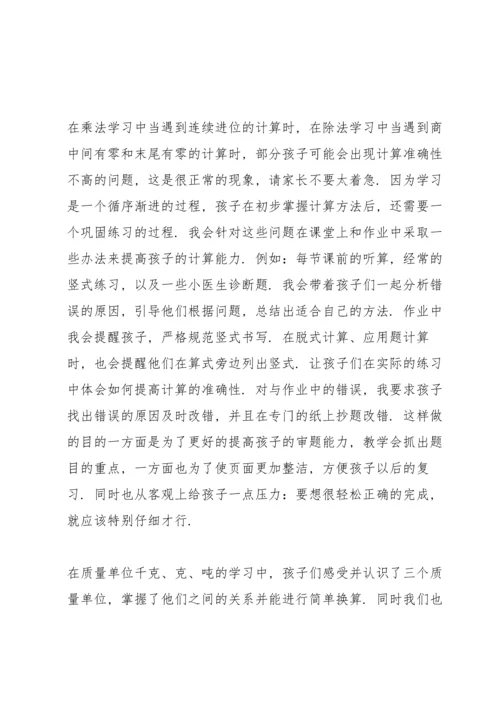 在乘法学习中当遇到连续进位的计算时，在除法学习中当遇到商中间有零和末尾有零的计算时，部分孩子可能会出现计算准确性不高的问题，这是很正常的现象，请家长不要太着急．因为学习是一个循序渐进的过程，孩子在初步掌握计算方法后，还需要一个巩固练习的过程．我会针对这些问题在课堂上和作业中采取一些办法来提高孩子的计算能力．例如：每节课前的听算，经常的竖式练习，以及一些小医生诊断题．我会带着孩子们一起分析错误的原因，引导他们根据问题，总结出适合自己的方法．作业中我会提醒孩子，严格规范竖式书写．在脱式计算、应用题计算时，也会提醒他们在算式旁边列出竖式．让孩子们在实际的练习中体会如何提高计算的准确性．对与作业中的错误，我要求孩子找出错误的原因及时改错，并且在专门的纸上抄题改错．这样做的目的一方面是为了更好的提高孩子的审题能力，教学会抓出题目的重点，一方面也为了使页面更加整洁，方便孩子以后的复习．同时也从客观上给孩子一点压力：要想很轻松正确的完成，就应该特别仔细才行．

在质量单位千克、克、吨的学习中，孩子们感受并认识了三个质量单位，掌握了他们之间的关系并能进行简单换算．同时我们也